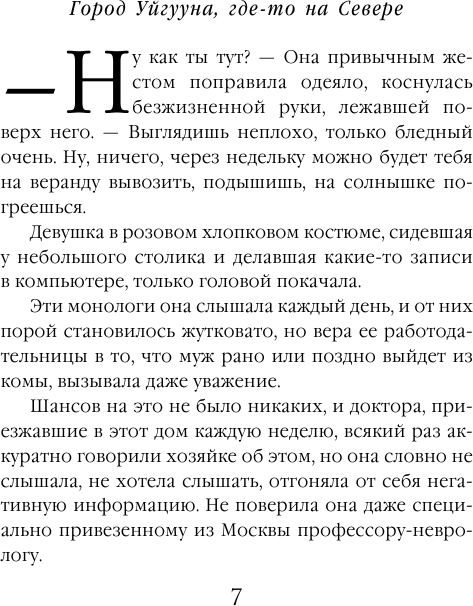 Город Уйгууна, где-то на Севере

— Ну как ты тут? — Она привычным жестом поправила одеяло, коснулась безжизненной руки, лежавшей поверх него. — Выглядишь неплохо, только бледный очень. Ну, ничего, через недельку можно будет тебя на веранду вывозить, подышишь, на солнышке погреешься.

Девушка в розовом хлопковом костюме, сидевшая у небольшого столика и делавшая какие-то записи в компьютере, только головой покачала.

Эти монологи она слышала каждый день, и от них порой становилось жутковато, но вера ее работодательницы в то, что муж рано или поздно выйдет из комы, вызывала даже уважение.

Шансов на это не было никаких, и доктора, приезжавшие в этот дом каждую неделю, всякий раз аккуратно говорили хозяйке об этом, но она словно не слышала, не хотела слышать, отгоняла от себя негативную информацию. Не поверила она даже специально привезенному из Москвы профессору-неврологу.

7